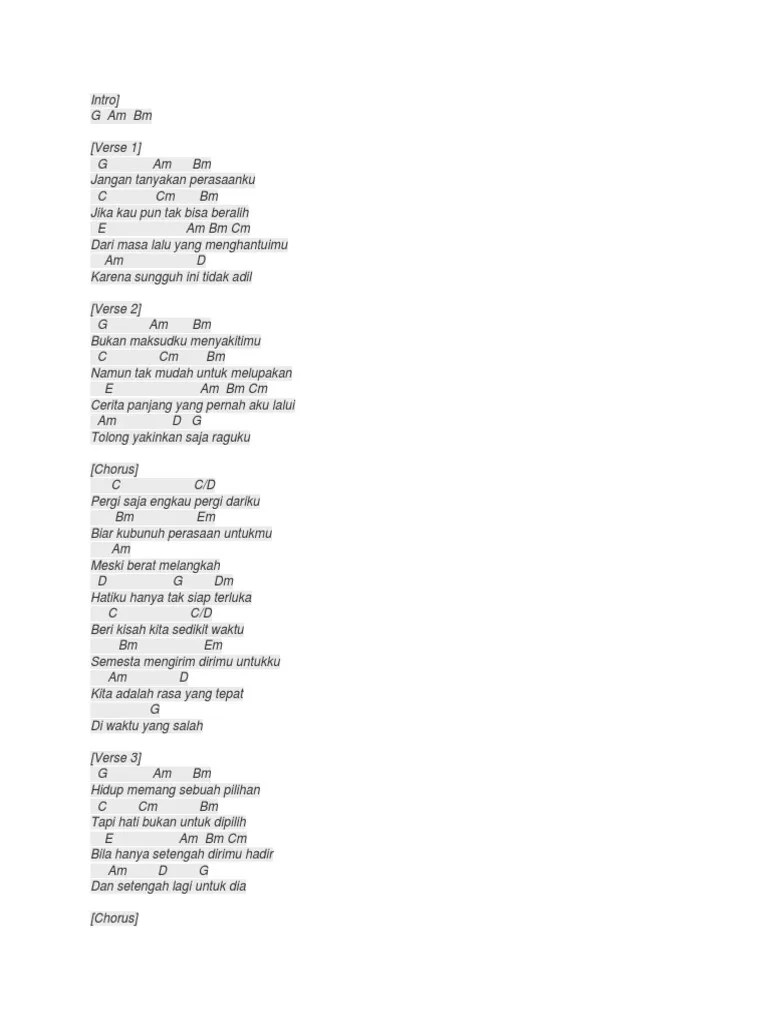 Intro]
G Am Bm

[Verse 1]
G Am Bm
Jangan tanyakan perasaanku
C Cm Bm
Jika kau pun tak bisa beralih
E Am Bm Cm
Dari masa lalu yang menghantuimu
Am D
Karena sungguh ini tidak adil

[Verse 2]
G Am Bm
Bukan maksudku menyakitimu
C Cm Bm
Namun tak mudah untuk melupakan
E Am Bm Cm
Cerita panjang yang pernah aku lalui
Am D G
Tolong yakinkan saja raguku

[Chorus]
C C/D
Pergi saja engkau pergi dariku
Bm Em
Biar kubunuh perasaan untukmu
Am
Meski berat melangkah
D G Dm
Hatiku hanya tak siap terluka
C C/D
Beri kisah kita sedikit waktu
Bm Em
Semesta mengirim dirimu untukku
Am D
Kita adalah rasa yang tepat
G
Di waktu yang salah

[Verse 3]
G Am Bm
Hidup memang sebuah pilihan
C Cm Bm
Tapi hati bukan untuk dipilih
E Am Bm Cm
Bila hanya setengah dirimu hadir
Am D G
Dan setengah lagi untuk dia

[Chorus]